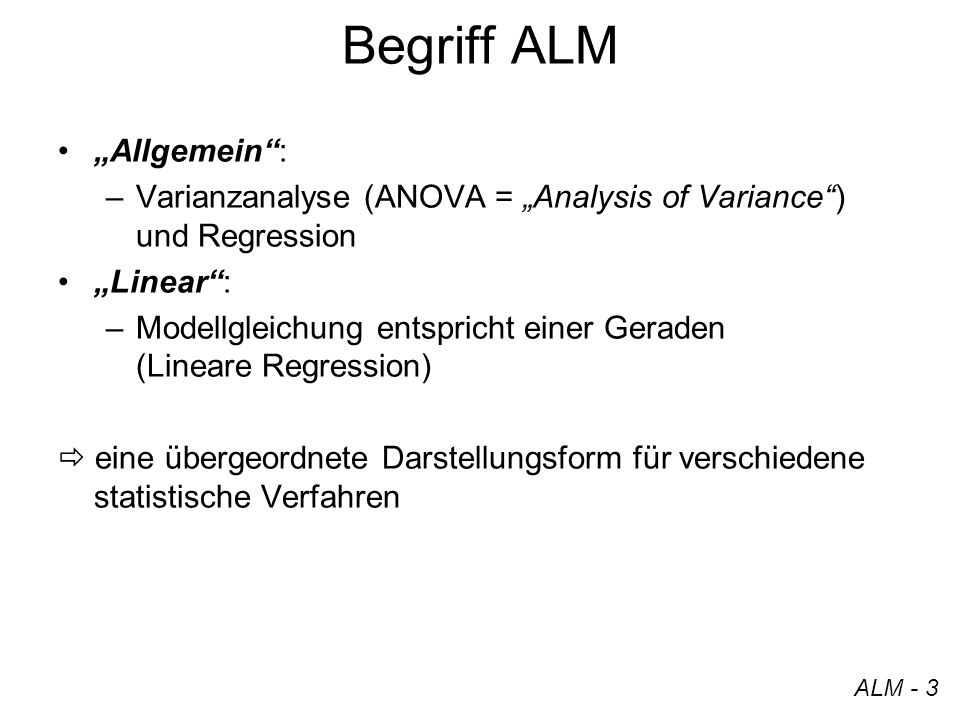 Begriff ALM

• „Allgemein“:
  – Varianzanalyse (ANOVA = „Analysis of Variance“) und Regression
• „Linear“:
  – Modellgleichung entspricht einer Geraden (Lineare Regression)

⇨ eine übergeordnete Darstellungsform für verschiedene statistische Verfahren

ALM - 3